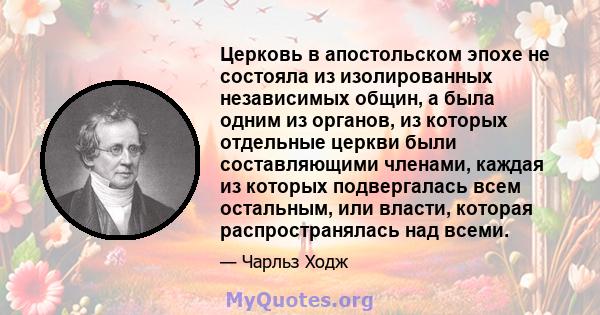 Церковь в апостольском эпохе не состояла из изолированных независимых общин, а была одним из органов, из которых отдельные церкви были составляющими членами, каждая из которых подвергалась всем остальным, или власти, которая распространялась над всеми.

— Чарльз Ходж

MyQuotes.org